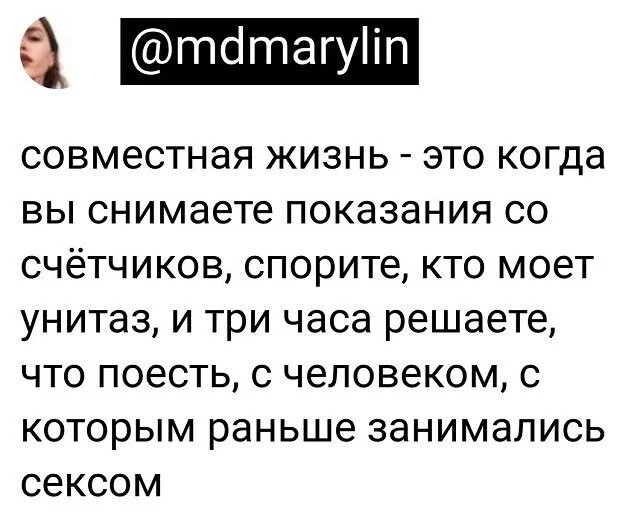 @mdmarylin

совместная жизнь - это когда вы снимаете показания со счётчиков, спорите, кто моет унитаз, и три часа решаете, что поесть, с человеком, с которым раньше занимались сексом